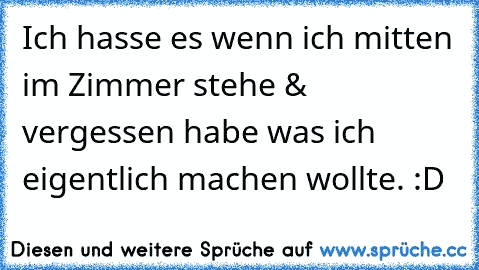 Ich hasse es wenn ich mitten im Zimmer stehe & vergessen habe was ich eigentlich machen wollte. :D

Diesen und weitere Sprüche auf www.sprüche.cc